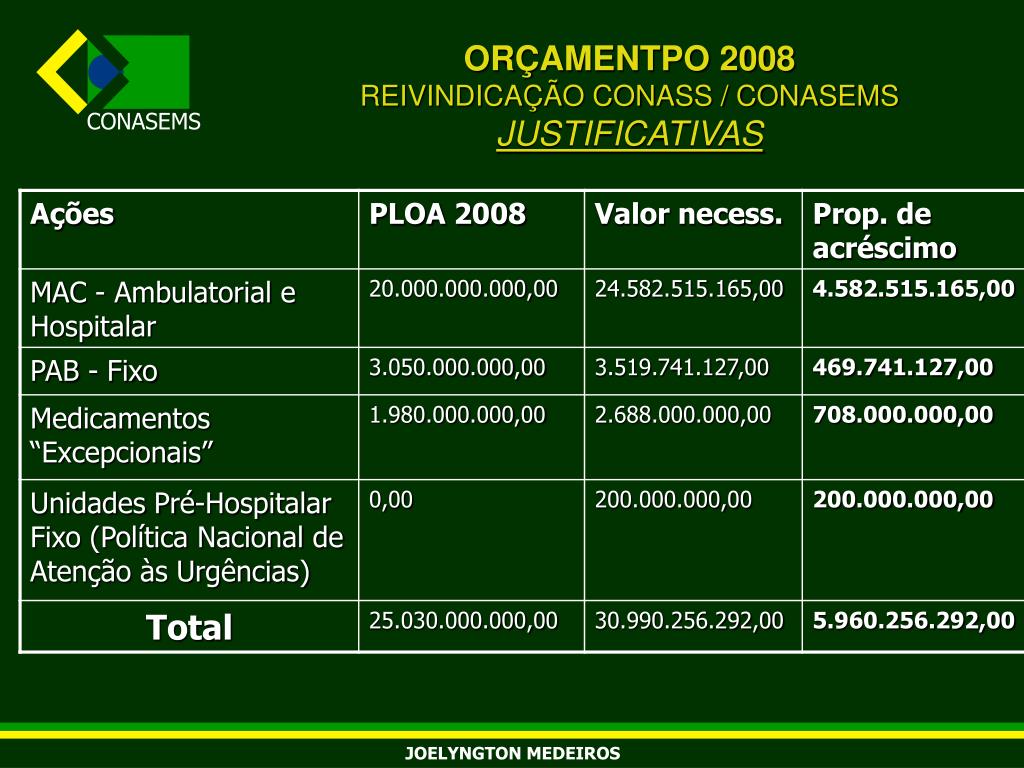 CONASEMS

ORÇAMENTPO 2008
REIVINDICAÇÃO CONASS / CONASEMS
JUSTIFICATIVAS

| Ações | PLOA 2008 | Valor necess. | Prop. de acréscimo |
|---|---|---|---|
| MAC - Ambulatorial e Hospitalar | 20.000.000.000,00 | 24.582.515.165,00 | 4.582.515.165,00 |
| PAB - Fixo | 3.050.000.000,00 | 3.519.741.127,00 | 469.741.127,00 |
| Medicamentos “Excepcionais” | 1.980.000.000,00 | 2.688.000.000,00 | 708.000.000,00 |
| Unidades Pré-Hospitalar Fixo (Política Nacional de Atenção às Urgências) | 0,00 | 200.000.000,00 | 200.000.000,00 |
| Total | 25.030.000.000,00 | 30.990.256.292,00 | 5.960.256.292,00 |

JOELYNGTON MEDEIROS